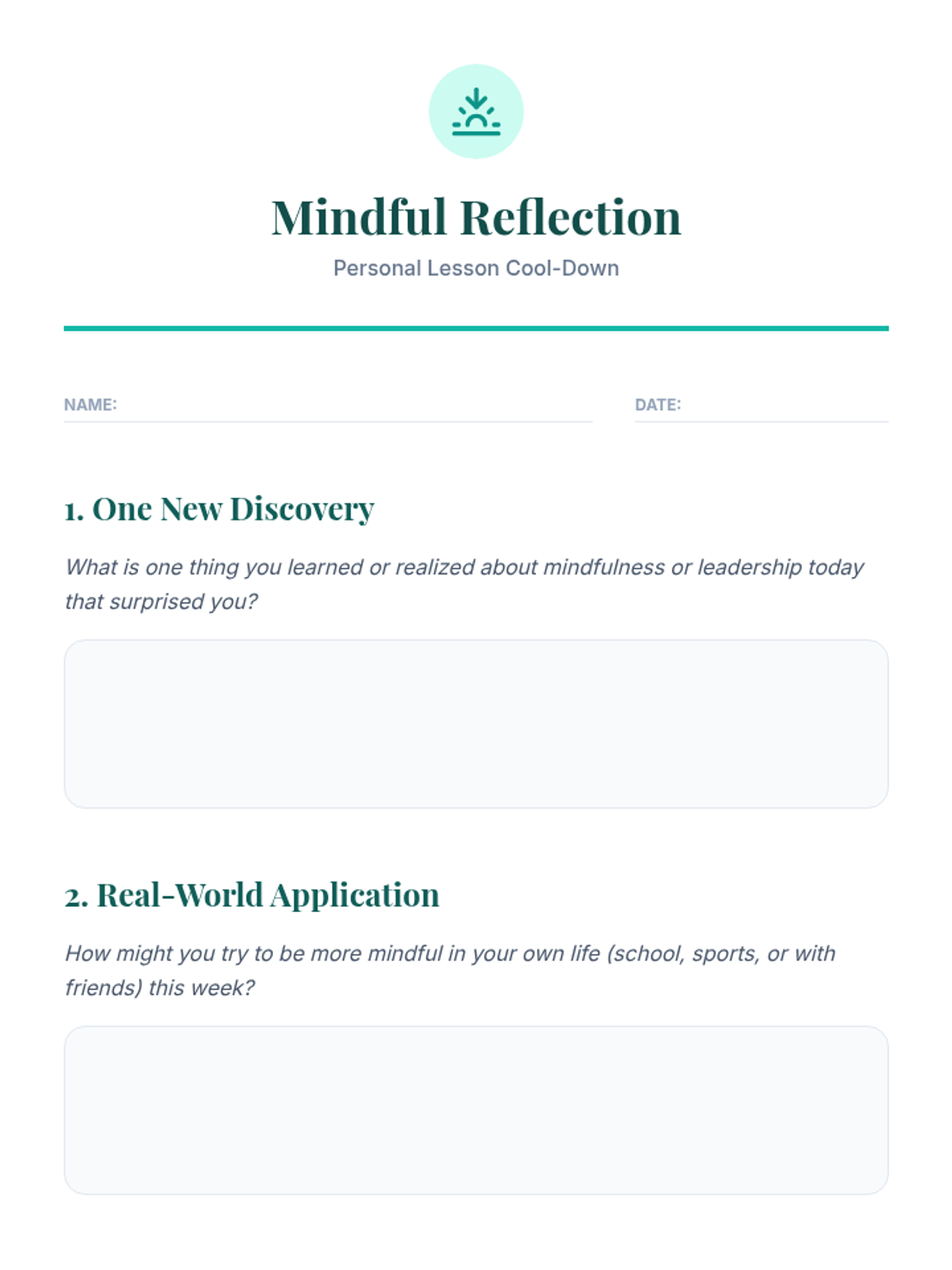 Mindful Reflection

Personal Lesson Cool-Down

NAME: ____ DATE: ____

1. One New Discovery

What is one thing you learned or realized about mindfulness or leadership today that surprised you?

2. Real-World Application

How might you try to be more mindful in your own life (school, sports, or with friends) this week?